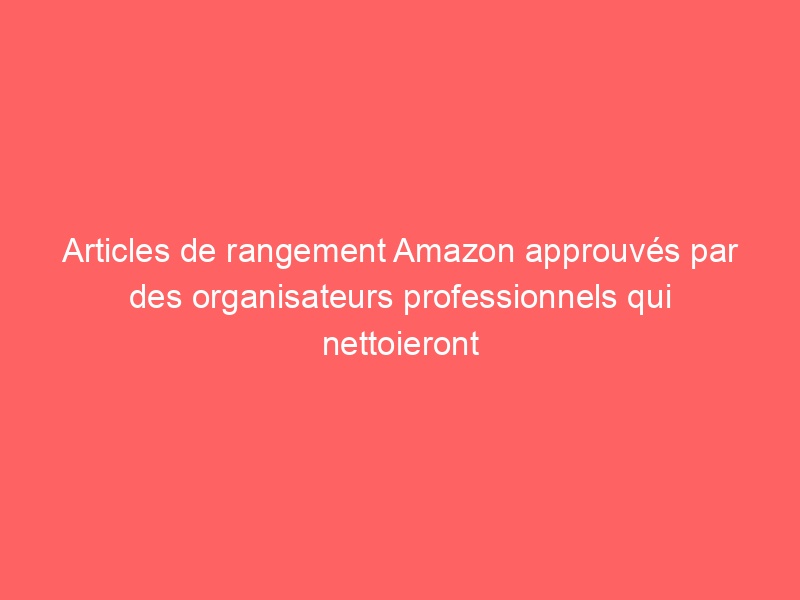 Articles de rangement Amazon approuvés par des organisateurs professionnels qui nettoieront